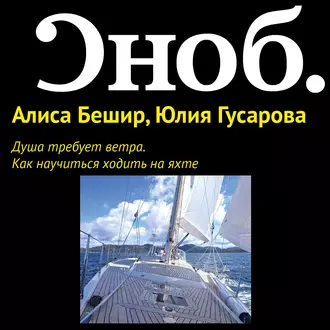 Сноб.

Алиса Бешир, Юлия Гусарова

Душа требует ветра.
Как научиться ходить на яхте